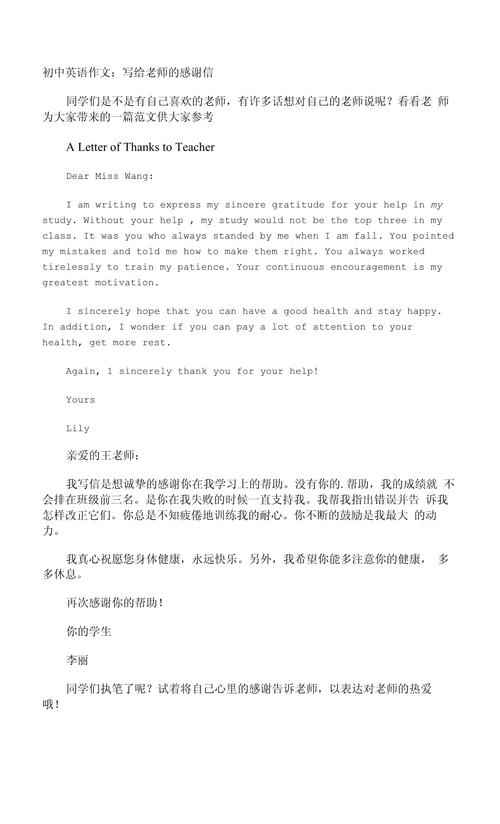 初中英语作文：写给老师的感谢信

同学们是不是有自己喜欢的老师，有许多话想对自己的老师说呢？看看老 师为大家带来的一篇范文供大家参考

A Letter of Thanks to Teacher

Dear Miss Wang:

I am writing to express my sincere gratitude for your help in my study. Without your help , my study would not be the top three in my class. It was you who always standed by me when I am fall. You pointed my mistakes and told me how to make them right. You always worked tirelessly to train my patience. Your continuous encouragement is my greatest motivation.

I sincerely hope that you can have a good health and stay happy. In addition, I wonder if you can pay a lot of attention to your health, get more rest.

Again, 1 sincerely thank you for your help!

Yours

Lily

亲爱的王老师：

我写信是想诚挚的感谢你在我学习上的帮助。没有你的. 帮助，我的成绩就 不会排在班级前三名。是你在我失败的时候一直支持我。我帮我指出错误并告 诉我怎样改正它们。你总是不知疲倦地训练我的耐心。你不断的鼓励是我最大 的动力。

我真心祝愿您身体健康，永远快乐。另外，我希望你能多注意你的健康， 多多休息。

再次感谢你的帮助！

你的学生

李丽

同学们执笔了呢？试着将自己心里的感谢告诉老师，以表达对老师的热爱哦！